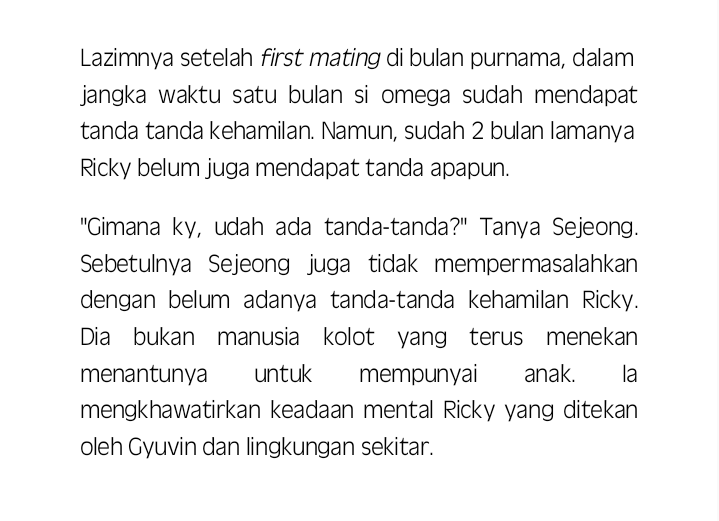 Lazimnya setelah first mating di bulan purnama, dalam jangka waktu satu bulan si omega sudah mendapat tanda tanda kehamilan. Namun, sudah 2 bulan lamanya Ricky belum juga mendapat tanda apapun.

"Gimana ky, udah ada tanda-tanda?" Tanya Sejeong. Sebetulnya Sejeong juga tidak mempermasalahkan dengan belum adanya tanda-tanda kehamilan Ricky. Dia bukan manusia kolot yang terus menekan menantunya untuk mempunyai anak. Ia mengkhawatirkan keadaan mental Ricky yang ditekan oleh Gyuvin dan lingkungan sekitar.